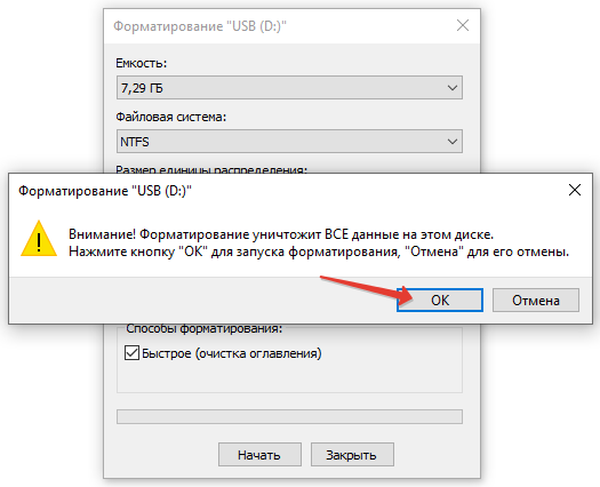 Форматирование "USB (D:)"

Емкость:

7,29 ГБ

Файловая система:

NTFS

Размер единицы распределения:

Форматирование "USB (D:)"

Внимание! Форматирование уничтожит ВСЕ данные на этом диске.
Нажмите кнопку "ОК" для запуска форматирования, "Отмена" для его отмены.

ОК

Отмена

Способы форматирования:

Быстрое (очистка оглавления)

Начать

Закрыть